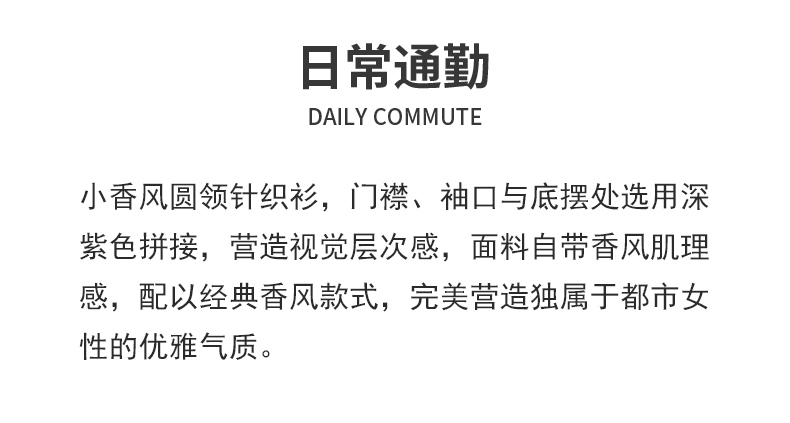 日常通勤

DAILY COMMUTE

小香风圆领针织衫，门襟、袖口与底摆处选用深紫色拼接，营造视觉层次感，面料自带香风肌理感，配以经典香风款式，完美营造独属于都市女性的优雅气质。